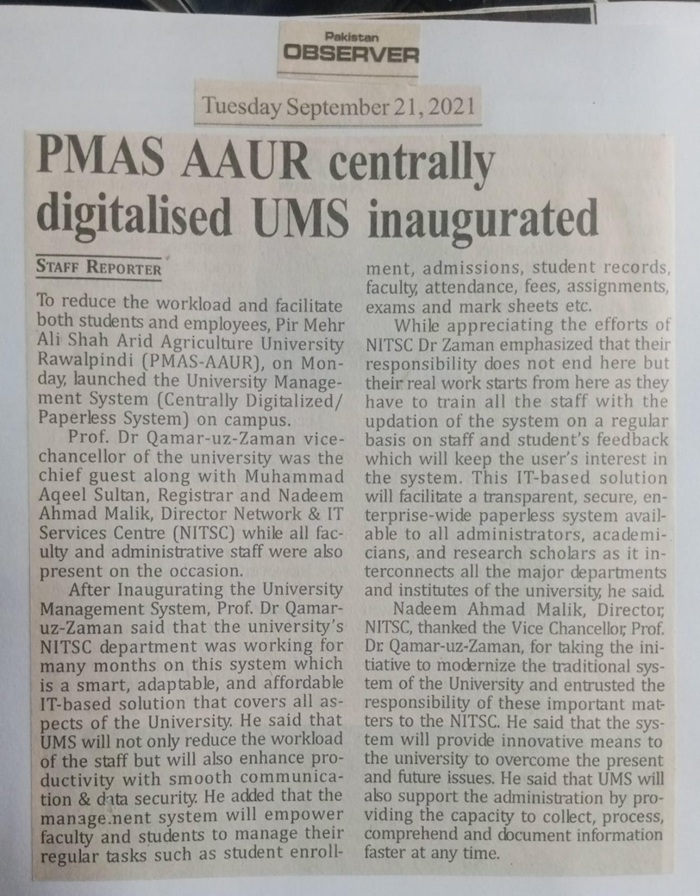 Pakistan
OBSERVER

Tuesday September 21, 2021

PMAS AAUR centrally digitalised UMS inaugurated

STAFF REPORTER

To reduce the workload and facilitate both students and employees, Pir Mehr Ali Shah Arid Agriculture University Rawalpindi (PMAS-AAUR), on Monday, launched the University Management System (Centrally Digitalized/ Paperless System) on campus.

Prof. Dr Qamar-uz-Zaman vice-chancellor of the university was the chief guest along with Muhammad Aqeel Sultan, Registrar and Nadeem Ahmad Malik, Director Network & IT Services Centre (NITSC) while all faculty and administrative staff were also present on the occasion.

After Inaugurating the University Management System, Prof. Dr Qamar-uz-Zaman said that the university's NITSC department was working for many months on this system which is a smart, adaptable, and affordable IT-based solution that covers all aspects of the University. He said that UMS will not only reduce the workload of the staff but will also enhance productivity with smooth communication & data security. He added that the management system will empower faculty and students to manage their regular tasks such as student enrollment, admissions, student records, faculty, attendance, fees, assignments, exams and mark sheets etc.

While appreciating the efforts of NITSC Dr Zaman emphasized that their responsibility does not end here but their real work starts from here as they have to train all the staff with the updation of the system on a regular basis on staff and student's feedback which will keep the user's interest in the system. This IT-based solution will facilitate a transparent, secure, enterprise-wide paperless system available to all administrators, academicians, and research scholars as it interconnects all the major departments and institutes of the university, he said.

Nadeem Ahmad Malik, Director, NITSC, thanked the Vice Chancellor, Prof. Dr. Qamar-uz-Zaman, for taking the initiative to modernize the traditional system of the University and entrusted the responsibility of these important matters to the NITSC. He said that the system will provide innovative means to the university to overcome the present and future issues. He said that UMS will also support the administration by providing the capacity to collect, process, comprehend and document information faster at any time.